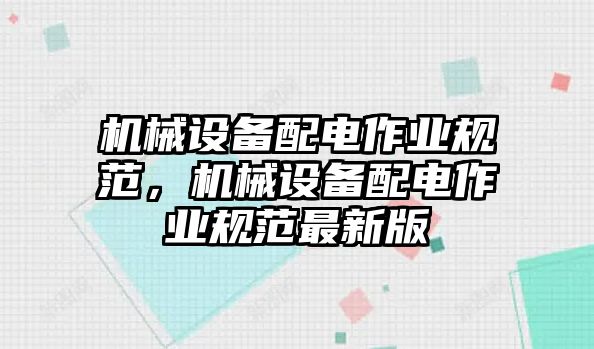 机械设备配电作业规范，机械设备配电作业规范最新版